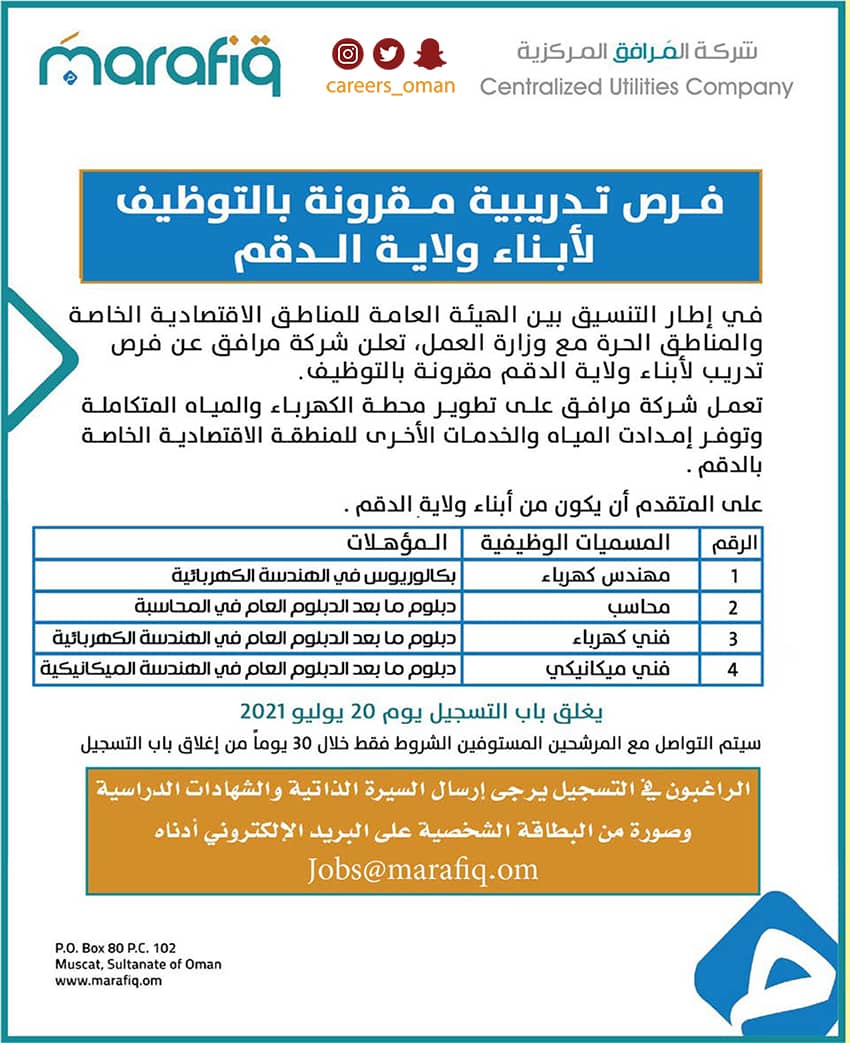 marafiq

careers_oman

شركة المرافق المركزية
Centralized Utilities Company

فرص تدريبية مقرونة بالتوظيف لأبناء ولاية الدقم

في إطار التنسيق بين الهيئة العامة للمناطق الاقتصادية الخاصة والمناطق الحرة مع وزارة العمل، تعلن شركة مرافق عن فرص تدريب لأبناء ولاية الدقم مقرونة بالتوظيف.

تعمل شركة مرافق على تطوير محطة الكهرباء والمياه المتكاملة وتوفر إمدادت المياه والخدمات الأخرى للمنطقة الاقتصادية الخاصة بالدقم .

على المتقدم أن يكون من أبناء ولاية الدقم .

| الرقم | المسميات الوظيفية | المؤهلات |
|---|---|---|
| 1 | مهندس كهرباء | بكالوريوس في الهندسة الكهربائية |
| 2 | محاسب | دبلوم ما بعد الدبلوم العام في المحاسبة |
| 3 | فني كهرباء | دبلوم ما بعد الدبلوم العام في الهندسة الكهربائية |
| 4 | فني ميكانيكي | دبلوم ما بعد الدبلوم العام في الهندسة الميكانيكية |

يغلق باب التسجيل يوم 20 يوليو 2021
سيتم التواصل مع المرشحين المستوفين الشروط فقط خلال 30 يوماً من إغلاق باب التسجيل

الراغبون في التسجيل يرجى إرسال السيرة الذاتية والشهادات الدراسية وصورة من البطاقة الشخصية على البريد الإلكتروني أدناه
Jobs@marafiq.om

P.O. Box 80 P.C. 102
Muscat, Sultanate of Oman
www.marafiq.om